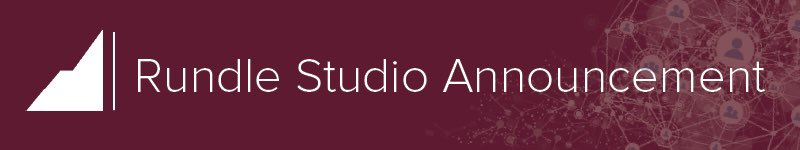 Rundle Studio Announcement